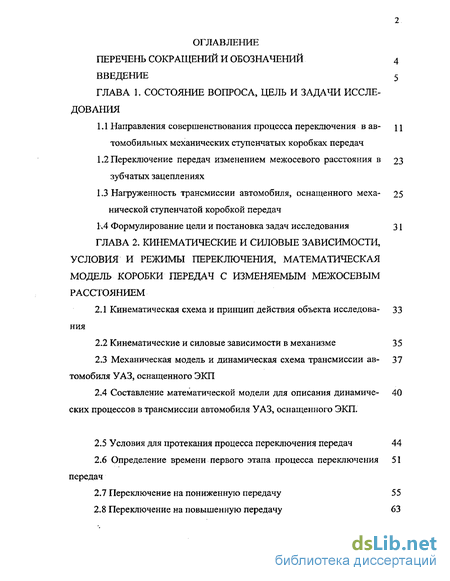 2

ОГЛАВЛЕНИЕ

ПЕРЕЧЕНЬ СОКРАЩЕНИЙ И ОБОЗНАЧЕНИЙ 4

ВВЕДЕНИЕ 5

ГЛАВА 1. СОСТОЯНИЕ ВОПРОСА, ЦЕЛЬ И ЗАДАЧИ ИССЛЕДОВАНИЯ

1.1 Направления совершенствования процесса переключения в автомобильных механических ступенчатых коробках передач 11

1.2 Переключение передач изменением межосевого расстояния в зубчатых зацеплениях 23

1.3 Нагруженность трансмиссии автомобиля, оснащенного механической ступенчатой коробкой передач 25

1.4 Формулирование цели и постановка задач исследования 31

ГЛАВА 2. КИНЕМАТИЧЕСКИЕ И СИЛОВЫЕ ЗАВИСИМОСТИ, УСЛОВИЯ И РЕЖИМЫ ПЕРЕКЛЮЧЕНИЯ, МАТЕМАТИЧЕСКАЯ МОДЕЛЬ КОРОБКИ ПЕРЕДАЧ С ИЗМЕНЯЕМЫМ МЕЖОСЕВЫМ РАССТОЯНИЕМ

2.1 Кинематическая схема и принцип действия объекта исследования 33

2.2 Кинематические и силовые зависимости в механизме 35

2.3 Механическая модель и динамическая схема трансмиссии автомобиля УАЗ, оснащенного ЭКП 37

2.4 Составление математической модели для описания динамических процессов в трансмиссии автомобиля УАЗ, оснащенного ЭКП. 40

2.5 Условия для протекания процесса переключения передач 44

2.6 Определение времени первого этапа процесса переключения передач 51

2.7 Переключение на пониженную передачу 55

2.8 Переключение на повышенную передачу 63

dsLib.net
библиотека диссертаций